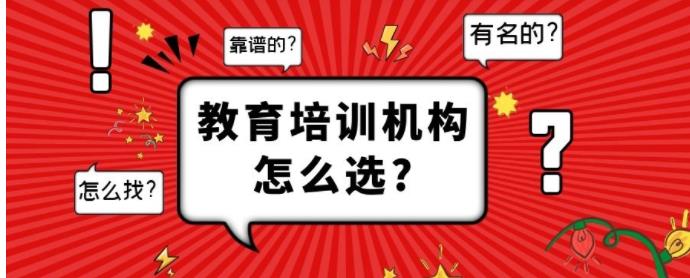 !

靠谱的?

有名的?

教育培训机构
怎么选?

?

怎么找?